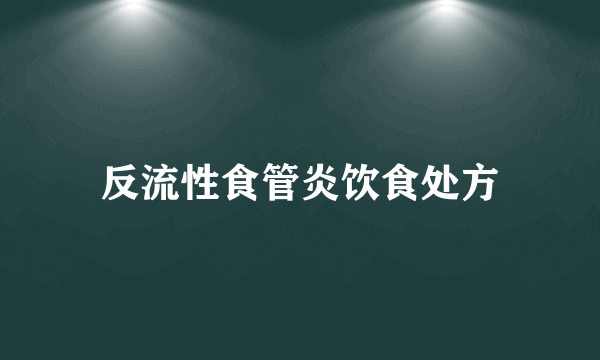 反流性食管炎饮食处方